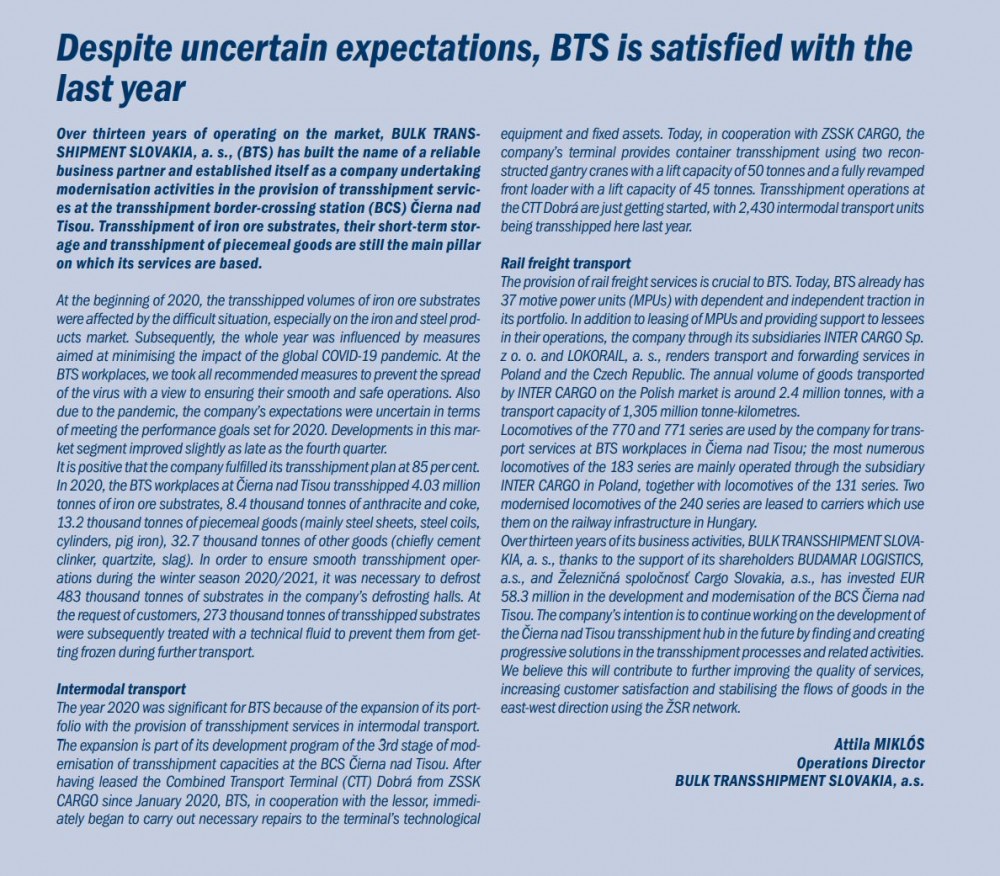 Despite uncertain expectations, BTS is satisfied with the last year

Over thirteen years of operating on the market, BULK TRANSSHIPMENT SLOVAKIA, a. s., (BTS) has built the name of a reliable business partner and established itself as a company undertaking modernisation activities in the provision of transshipment services at the transshipment border-crossing station (BCS) Čierna nad Tisou. Transshipment of iron ore substrates, their short-term storage and transshipment of piecemeal goods are still the main pillar on which its services are based.

At the beginning of 2020, the transshipped volumes of iron ore substrates were affected by the difficult situation, especially on the iron and steel products market. Subsequently, the whole year was influenced by measures aimed at minimising the impact of the global COVID-19 pandemic. At the BTS workplaces, we took all recommended measures to prevent the spread of the virus with a view to ensuring their smooth and safe operations. Also due to the pandemic, the company's expectations were uncertain in terms of meeting the performance goals set for 2020. Developments in this market segment improved slightly as late as the fourth quarter.
It is positive that the company fulfilled its transshipment plan at 85 per cent. In 2020, the BTS workplaces at Čierna nad Tisou transshipped 4.03 million tonnes of iron ore substrates, 8.4 thousand tonnes of anthracite and coke, 13.2 thousand tonnes of piecemeal goods (mainly steel sheets, steel coils, cylinders, pig iron), 32.7 thousand tonnes of other goods (chiefly cement clinker, quartzite, slag). In order to ensure smooth transshipment operations during the winter season 2020/2021, it was necessary to defrost 483 thousand tonnes of substrates in the company's defrosting halls. At the request of customers, 273 thousand tonnes of transshipped substrates were subsequently treated with a technical fluid to prevent them from getting frozen during further transport.

Intermodal transport
The year 2020 was significant for BTS because of the expansion of its portfolio with the provision of transshipment services in intermodal transport. The expansion is part of its development program of the 3rd stage of modernisation of transshipment capacities at the BCS Čierna nad Tisou. After having leased the Combined Transport Terminal (CTT) Dobrá from ZSSK CARGO since January 2020, BTS, in cooperation with the lessor, immediately began to carry out necessary repairs to the terminal's technological equipment and fixed assets. Today, in cooperation with ZSSK CARGO, the company's terminal provides container transshipment using two reconstructed gantry cranes with a lift capacity of 50 tonnes and a fully revamped front loader with a lift capacity of 45 tonnes. Transshipment operations at the CTT Dobrá are just getting started, with 2,430 intermodal transport units being transshipped here last year.

Rail freight transport
The provision of rail freight services is crucial to BTS. Today, BTS already has 37 motive power units (MPUs) with dependent and independent traction in its portfolio. In addition to leasing of MPUs and providing support to lessees in their operations, the company through its subsidiaries INTER CARGO Sp. z o. o. and LOKORAIL, a. s., renders transport and forwarding services in Poland and the Czech Republic. The annual volume of goods transported by INTER CARGO on the Polish market is around 2.4 million tonnes, with a transport capacity of 1,305 million tonne-kilometres.
Locomotives of the 770 and 771 series are used by the company for transport services at BTS workplaces in Čierna nad Tisou; the most numerous locomotives of the 183 series are mainly operated through the subsidiary INTER CARGO in Poland, together with locomotives of the 131 series. Two modernised locomotives of the 240 series are leased to carriers which use them on the railway infrastructure in Hungary.
Over thirteen years of its business activities, BULK TRANSSHIPMENT SLOVAKIA, a. s., thanks to the support of its shareholders BUDAMAR LOGISTICS, a.s., and Železničná spoločnosť Cargo Slovakia, a.s., has invested EUR 58.3 million in the development and modernisation of the BCS Čierna nad Tisou. The company's intention is to continue working on the development of the Čierna nad Tisou transshipment hub in the future by finding and creating progressive solutions in the transshipment processes and related activities. We believe this will contribute to further improving the quality of services, increasing customer satisfaction and stabilising the flows of goods in the east-west direction using the ŽSR network.

Attila MIKLÓS
Operations Director
BULK TRANSSHIPMENT SLOVAKIA, a.s.